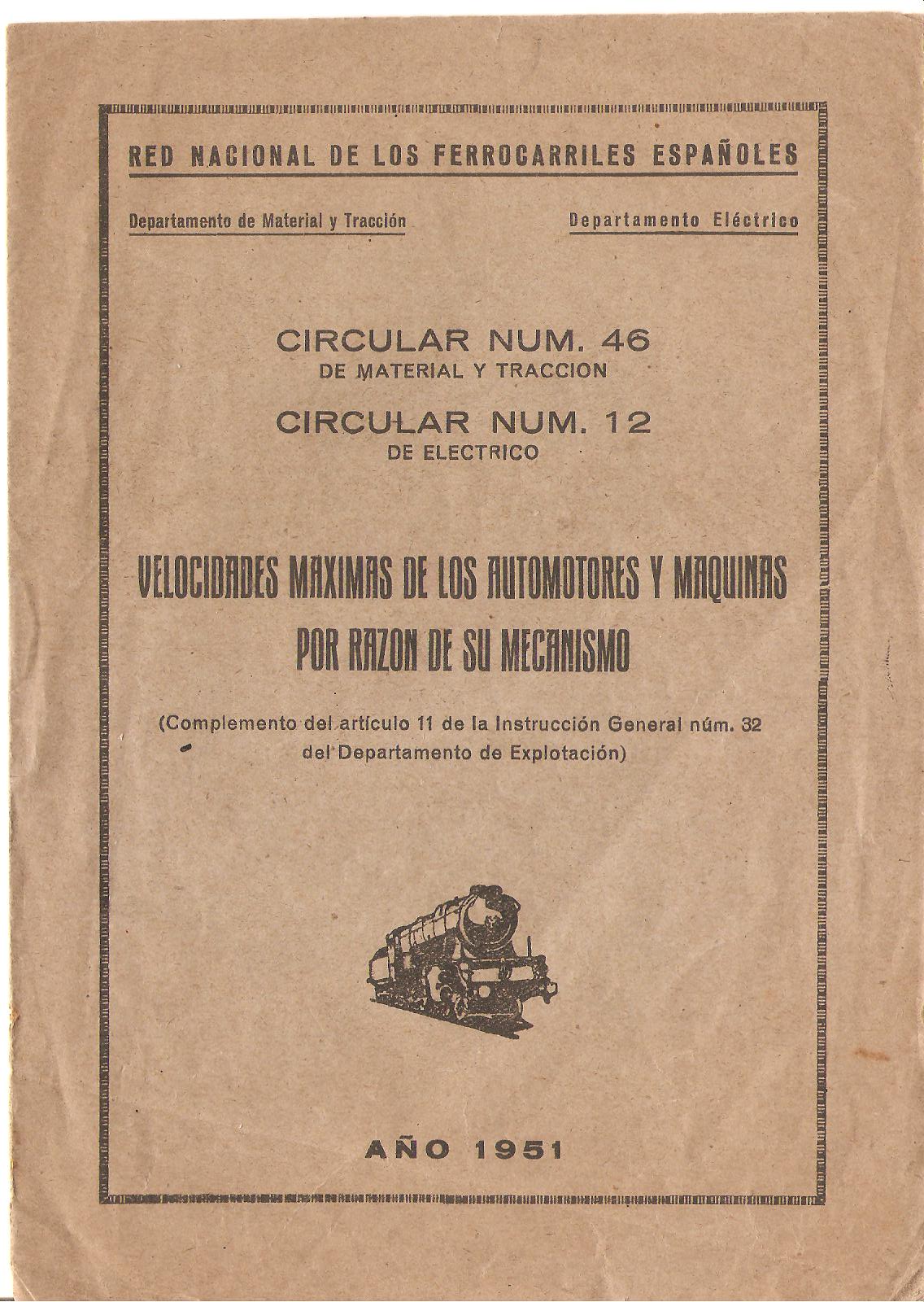 RED NACIONAL DE LOS FERROCARRILES ESPAÑOLES

Departamento de Material y Tracción

Departamento Eléctrico

CIRCULAR NUM. 46
DE MATERIAL Y TRACCION

CIRCULAR NUM. 12
DE ELECTRICO

VELOCIDADES MAXIMAS DE LOS AUTOMOTORES Y MAQUINAS POR RAZON DE SU MECANISMO

(Complemento del artículo 11 de la Instrucción General núm. 32 del Departamento de Explotación)

AÑO 1951